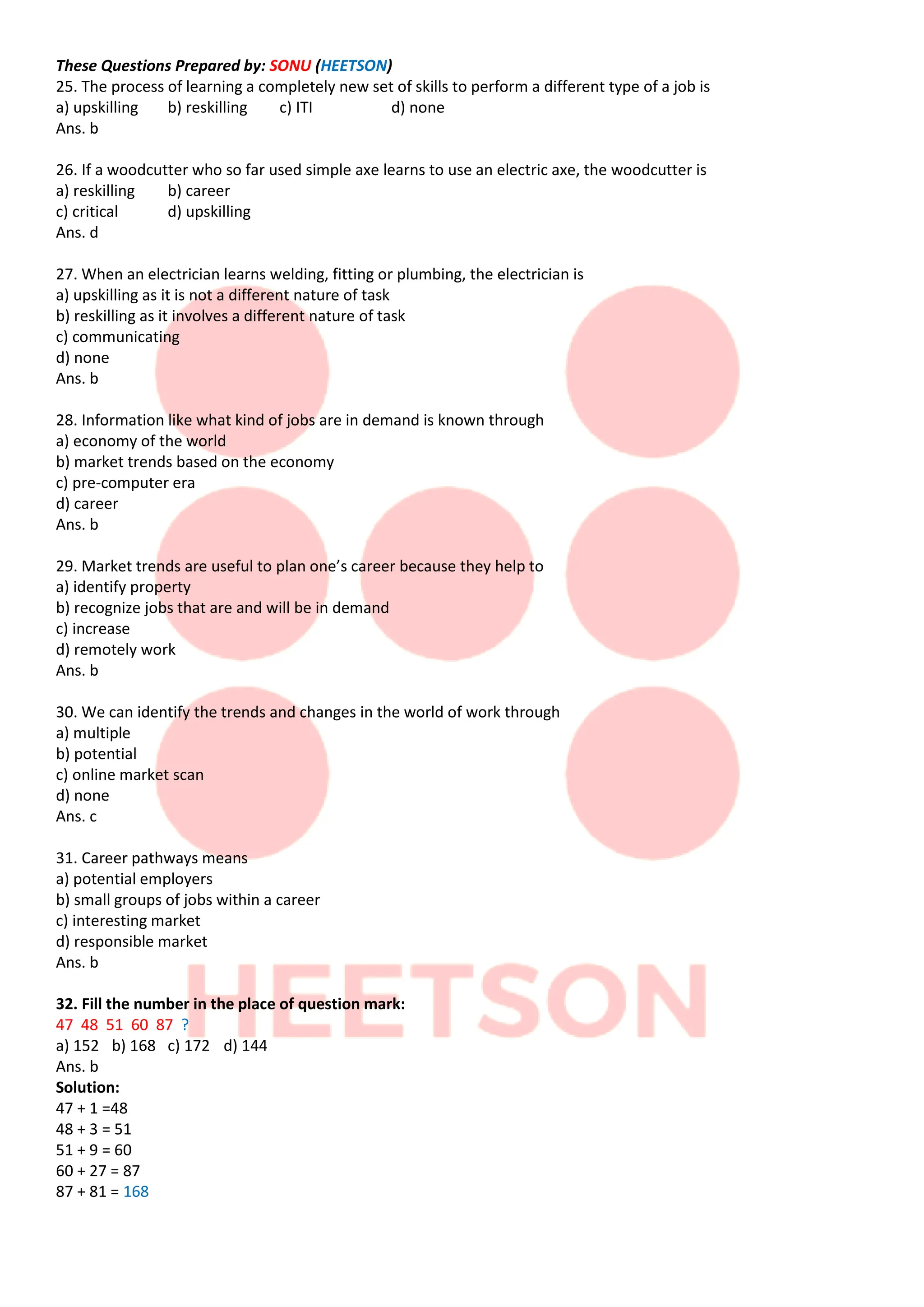 These Questions Prepared by: SONU (HEETSON)
25. The process of learning a completely new set of skills to perform a different type of a job is
a) upskilling b) reskilling c) ITI d) none
Ans. b

26. If a woodcutter who so far used simple axe learns to use an electric axe, the woodcutter is
a) reskilling b) career
c) critical d) upskilling
Ans. d

27. When an electrician learns welding, fitting or plumbing, the electrician is
a) upskilling as it is not a different nature of task
b) reskilling as it involves a different nature of task
c) communicating
d) none
Ans. b

28. Information like what kind of jobs are in demand is known through
a) economy of the world
b) market trends based on the economy
c) pre-computer era
d) career
Ans. b

29. Market trends are useful to plan one's career because they help to
a) identify property
b) recognize jobs that are and will be in demand
c) increase
d) remotely work
Ans. b

30. We can identify the trends and changes in the world of work through
a) multiple
b) potential
c) online market scan
d) none
Ans. c

31. Career pathways means
a) potential employers
b) small groups of jobs within a career
c) interesting market
d) responsible market
Ans. b

HEETSON

32. Fill the number in the place of question mark:
47 48 51 60 87 ?
a) 152 b) 168 c) 172 d) 144
Ans. b
Solution:
47 + 1 =48
48 + 3 = 51
51 + 9 = 60
60 + 27 = 87
87 + 81 = 168